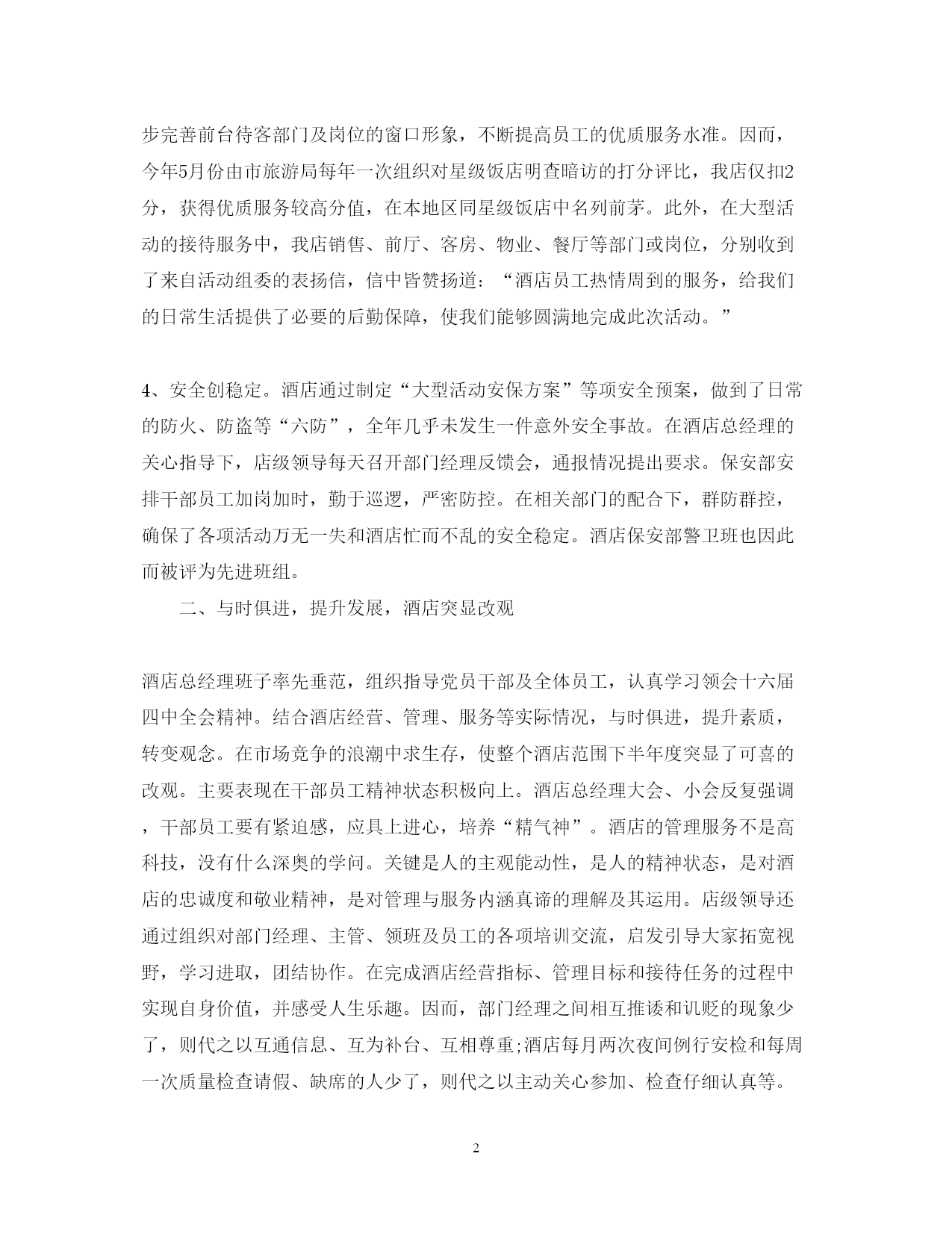 步完善前台待客部门及岗位的窗口形象，不断提高员工的优质服务水准。因而，今年5月份由市旅游局每年一次组织对星级饭店明查暗访的打分评比，我店仅扣2分，获得优质服务较高分值，在本地区同星级饭店中名列前茅。此外，在大型活动的接待服务中，我店销售、前厅、客房、物业、餐厅等部门或岗位，分别收到了来自活动组委的表扬信，信中皆赞扬道：“酒店员工热情周到的服务，给我们的日常生活提供了必要的后勤保障，使我们能够圆满地完成此次活动。”

4、安全创稳定。酒店通过制定“大型活动安保方案”等项安全预案，做到了日常的防火、防盗等“六防”，全年几乎未发生一件意外安全事故。在酒店总经理的关心指导下，店级领导每天召开部门经理反馈会，通报情况提出要求。保安部安排干部员工加岗加时，勤于巡逻，严密防控。在相关部门的配合下，群防群控，确保了各项活动万无一失和酒店忙而不乱的安全稳定。酒店保安部警卫班也因此而被评为先进班组。

二、与时俱进，提升发展，酒店突显改观

酒店总经理班子率先垂范，组织指导党员干部及全体员工，认真学习领会十六届四中全会精神。结合酒店经营、管理、服务等实际情况，与时俱进，提升素质，转变观念。在市场竞争的浪潮中求生存，使整个酒店范围下半年度突显了可喜的改观。主要表现在干部员工精神状态积极向上。酒店总经理大会、小会反复强调，干部员工要有紧迫感，应具上进心，培养“精气神”。酒店的管理服务不是高科技，没有什么深奥的学问。关键是人的主观能动性，是人的精神状态，是对酒店的忠诚度和敬业精神，是对管理与服务内涵真谛的理解及其运用。店级领导还通过组织对部门经理、主管、领班及员工的各项培训交流，启发引导大家拓宽视野，学习进取，团结协作。在完成酒店经营指标、管理目标和接待任务的过程中实现自身价值，并感受人生乐趣。因而，部门经理之间相互推诿和讥贬的现象少了，则代之以互通信息、互为补台、互相尊重;酒店每月两次夜间例行安检和每周一次质量检查请假、缺席的人少了，则代之以主动关心参加、检查仔细认真等。

2